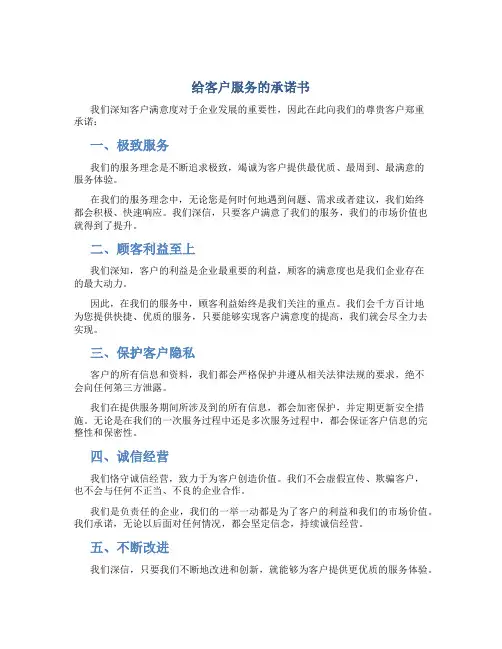 给客户服务的承诺书

我们深知客户满意度对于企业发展的重要性，因此在此向我们的尊贵客户郑重承诺：

一、极致服务

我们的服务理念是不断追求极致，竭诚为客户提供最优质、最周到、最满意的服务体验。

在我们的服务理念中，无论您是何时何地遇到问题、需求或者建议，我们始终都会积极、快速响应。我们深信，只要客户满意了我们的服务，我们的市场价值也就得到了提升。

二、顾客利益至上

我们深知，客户的利益是企业最重要的利益，顾客的满意度也是我们企业存在的最大动力。

因此，在我们的服务中，顾客利益始终是我们关注的重点。我们会千方百计地为您提供快捷、优质的服务，只要能够实现客户满意度的提高，我们就会尽全力去实现。

三、保护客户隐私

客户的所有信息和资料，我们都会严格保护并遵从相关法律法规的要求，绝不会向任何第三方泄露。

我们在提供服务期间所涉及到的所有信息，都会加密保护，并定期更新安全措施。无论是在我们的一次服务过程中还是多次服务过程中，都会保证客户信息的完整性和保密性。

四、诚信经营

我们恪守诚信经营，致力于为客户创造价值。我们不会虚假宣传、欺骗客户，也不会与任何不正当、不良的企业合作。

我们是负责任的企业，我们的一举一动都是为了客户的利益和我们的市场价值。我们承诺，无论以后面对任何情况，都会坚定信念，持续诚信经营。

五、不断改进

我们深信，只要我们不断地改进和创新，就能够为客户提供更优质的服务体验。